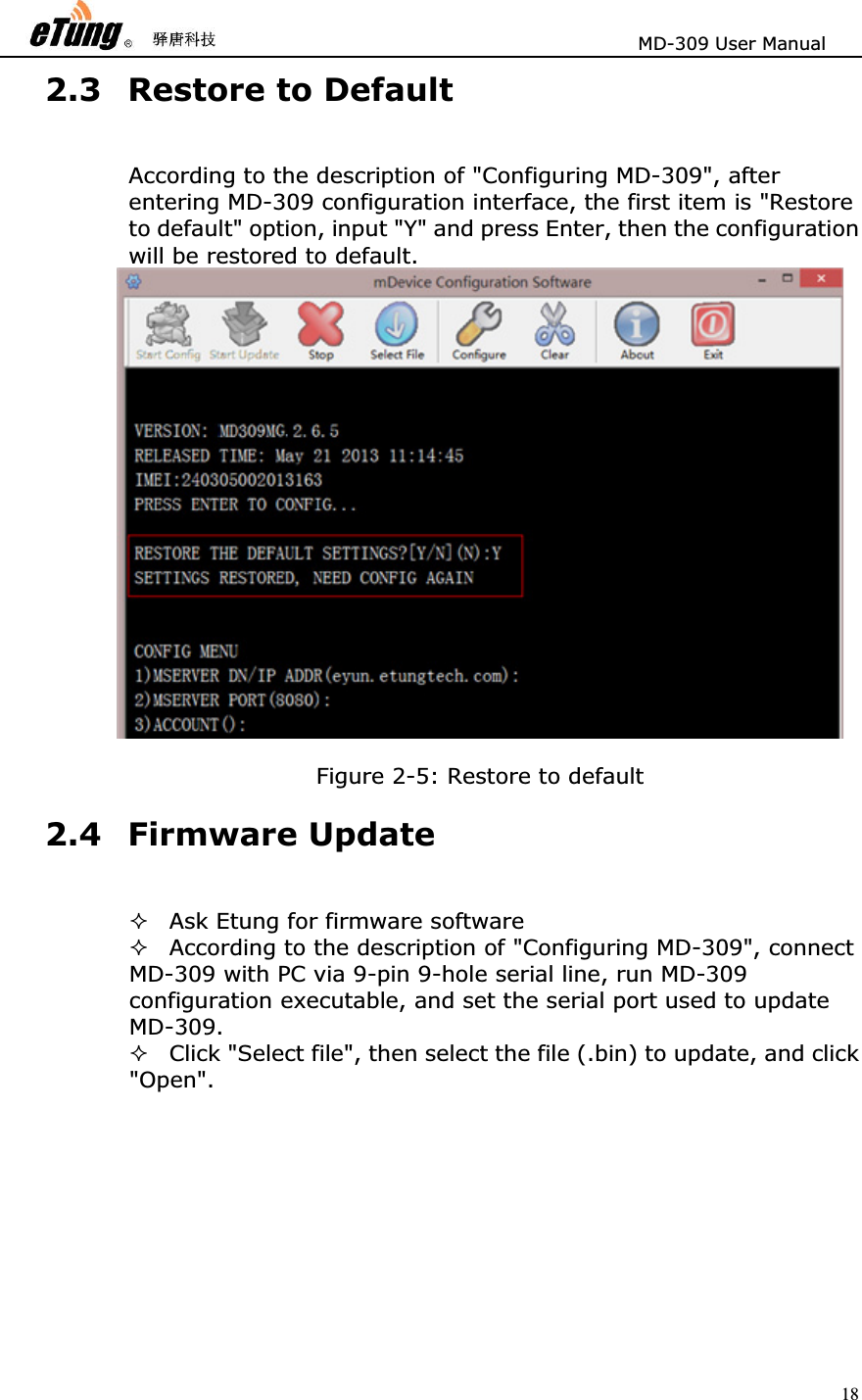 eTung® 驿唐科技

MD-309 User Manual

2.3 Restore to Default

According to the description of "Configuring MD-309", after entering MD-309 configuration interface, the first item is "Restore to default" option, input "Y" and press Enter, then the configuration will be restored to default.

mDevice Configuration Software

Start Config Start Update Stop Select File Configure Clear About Exit

VERSION: MD309MG.2.6.5
RELEASED TIME: May 21 2013 11:14:45
IMEI:240305002013163
PRESS ENTER TO CONFIG...

RESTORE THE DEFAULT SETTINGS?[Y/N](N):Y
SETTINGS RESTORED, NEED CONFIG AGAIN

CONFIG MENU
1)MSERVER DN/IP ADDR(eyun.etungtech.com):
2)MSERVER PORT(8080):
3)ACCOUNT():

Figure 2-5: Restore to default

2.4 Firmware Update

✧ Ask Etung for firmware software
✧ According to the description of "Configuring MD-309", connect MD-309 with PC via 9-pin 9-hole serial line, run MD-309 configuration executable, and set the serial port used to update MD-309.
✧ Click "Select file", then select the file (.bin) to update, and click "Open".

18